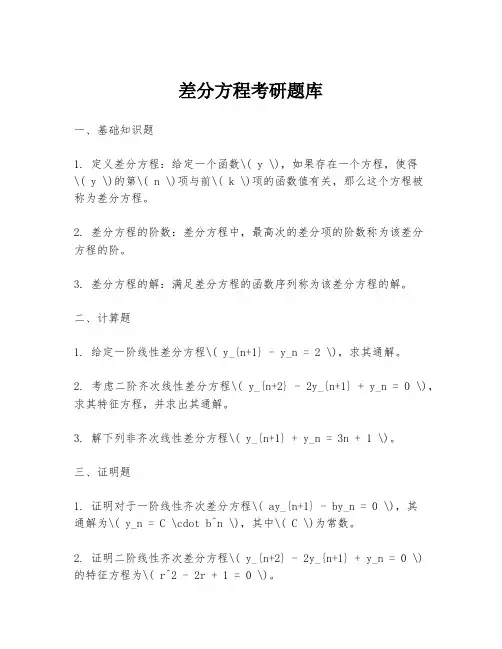 差分方程考研题库

一、基础知识题

1. 定义差分方程：给定一个函数\( y \)，如果存在一个方程，使得\( y \)的第\( n \)项与前\( k \)项的函数值有关，那么这个方程被称为差分方程。

2. 差分方程的阶数：差分方程中，最高次的差分项的阶数称为该差分方程的阶。

3. 差分方程的解：满足差分方程的函数序列称为该差分方程的解。

二、计算题

1. 给定一阶线性差分方程\( y_{n+1} - y_n = 2 \)，求其通解。

2. 考虑二阶齐次线性差分方程\( y_{n+2} - 2y_{n+1} + y_n = 0 \)，求其特征方程，并求出其通解。

3. 解下列非齐次线性差分方程\( y_{n+1} + y_n = 3n + 1 \)。

三、证明题

1. 证明对于一阶线性齐次差分方程\( ay_{n+1} - by_n = 0 \)，其通解为\( y_n = C \cdot b^n \)，其中\( C \)为常数。

2. 证明二阶线性齐次差分方程\( y_{n+2} - 2y_{n+1} + y_n = 0 \)的特征方程为\( r^2 - 2r + 1 = 0 \)。